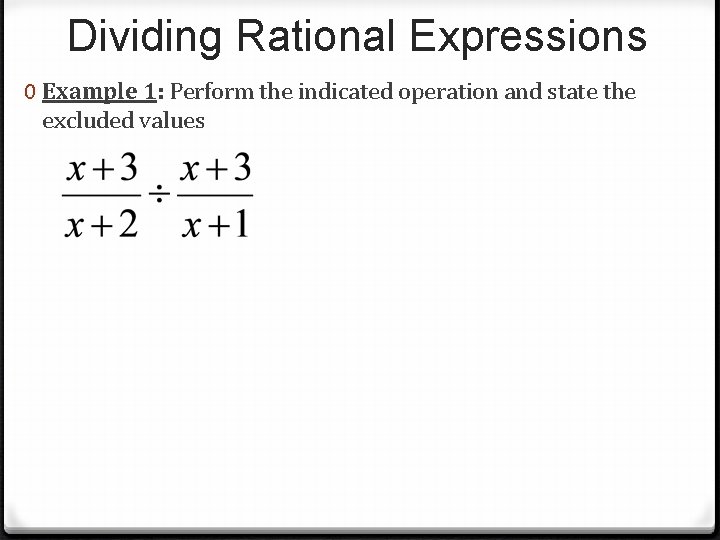 Dividing Rational Expressions

0 Example 1: Perform the indicated operation and state the excluded values

$\frac{x+3}{x+2} \div \frac{x+3}{x+1}$